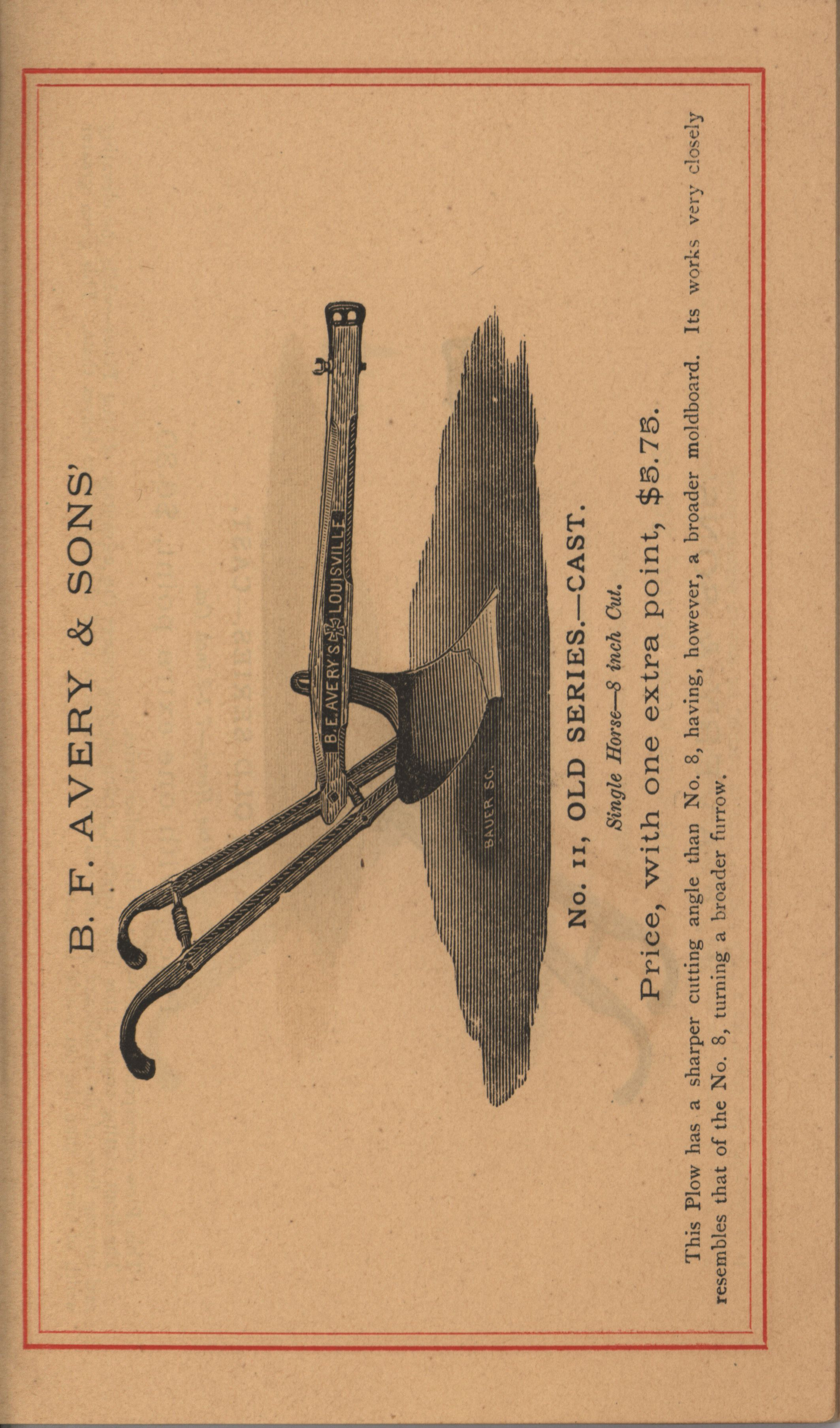 B. F. AVERY & SONS'

B. F. AVERY'S LOUISVILLE

BAUER SC.

No. 11, OLD SERIES.—CAST.

Single Horse—8 inch Cut.

Price, with one extra point, $5.75.

This Plow has a sharper cutting angle than No. 8, having, however, a broader moldboard. Its works very closely resembles that of the No. 8, turning a broader furrow.